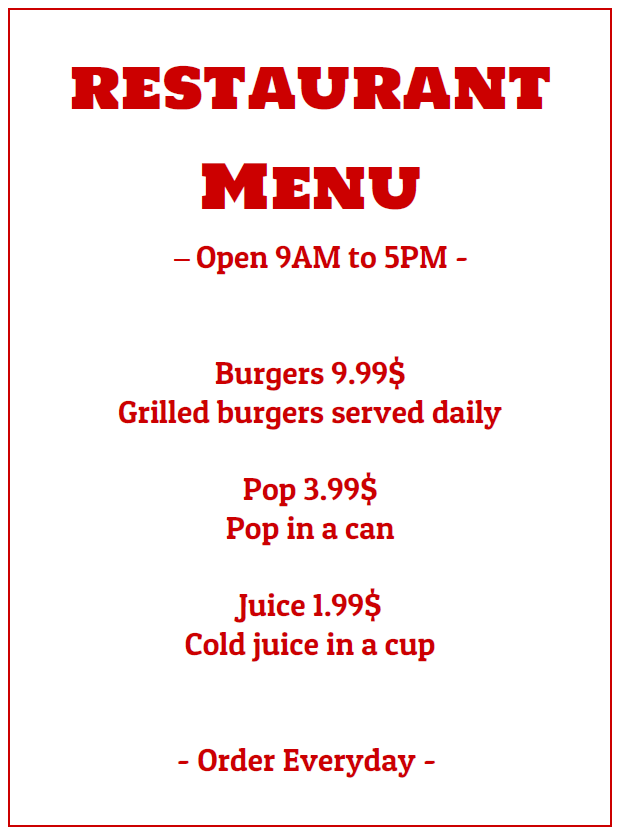 RESTAURANT

MENU

– Open 9AM to 5PM -

Burgers 9.99$
Grilled burgers served daily

Pop 3.99$
Pop in a can

Juice 1.99$
Cold juice in a cup

- Order Everyday -